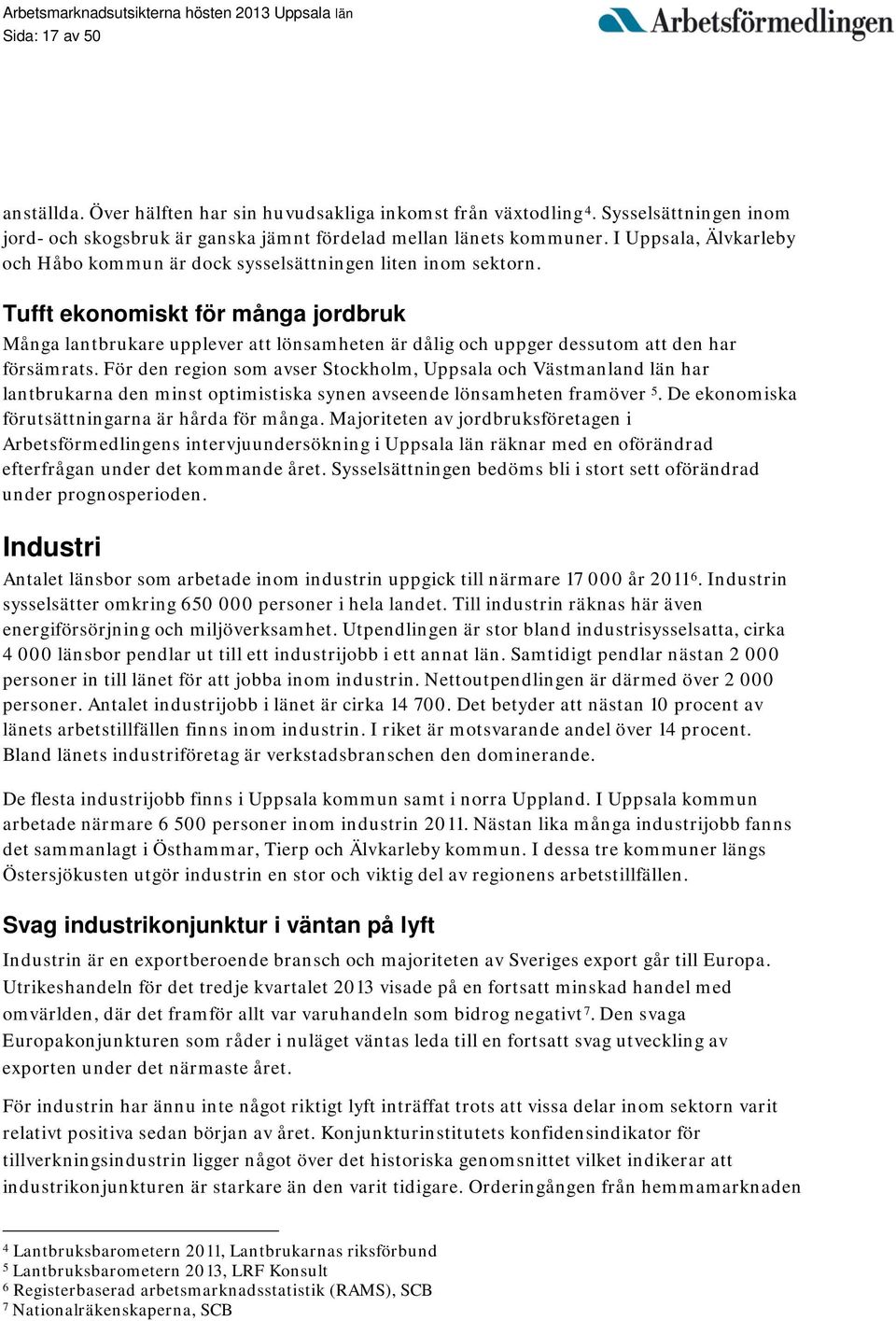 Arbetsmarknadsutsikterna hösten 2013 Uppsala län
Sida: 17 av 50

Arbetsförmedlingen

anställda. Över hälften har sin huvudsakliga inkomst från växtodling$^4$. Sysselsättningen inom jord- och skogsbruk är ganska jämnt fördelad mellan länets kommuner. I Uppsala, Älvkarleby och Håbo kommun är dock sysselsättningen liten inom sektorn.

Tufft ekonomiskt för många jordbruk

Många lantbrukare upplever att lönsamheten är dålig och uppger dessutom att den har försämrats. För den region som avser Stockholm, Uppsala och Västmanland län har lantbrukarna den minst optimistiska synen avseende lönsamheten framöver $^5$. De ekonomiska förutsättningarna är hårda för många. Majoriteten av jordbruksföretagen i Arbetsförmedlingens intervjuundersökning i Uppsala län räknar med en oförändrad efterfrågan under det kommande året. Sysselsättningen bedöms bli i stort sett oförändrad under prognosperioden.

Industri

Antalet länsbor som arbetade inom industrin uppgick till närmare 17 000 år 2011$^6$. Industrin sysselsätter omkring 650 000 personer i hela landet. Till industrin räknas här även energiförsörjning och miljöverksamhet. Utpendlingen är stor bland industrisysselsatta, cirka 4 000 länsbor pendlar ut till ett industrijobb i ett annat län. Samtidigt pendlar nästan 2 000 personer in till länet för att jobba inom industrin. Nettoutpendlingen är därmed över 2 000 personer. Antalet industrijobb i länet är cirka 14 700. Det betyder att nästan 10 procent av länets arbetstillfällen finns inom industrin. I riket är motsvarande andel över 14 procent. Bland länets industriföretag är verkstadsbranschen den dominerande.

De flesta industrijobb finns i Uppsala kommun samt i norra Uppland. I Uppsala kommun arbetade närmare 6 500 personer inom industrin 2011. Nästan lika många industrijobb fanns det sammanlagt i Östhammar, Tierp och Älvkarleby kommun. I dessa tre kommuner längs Östersjökusten utgör industrin en stor och viktig del av regionens arbetstillfällen.

Svag industrikonjunktur i väntan på lyft

Industrin är en exportberoende bransch och majoriteten av Sveriges export går till Europa. Utrikeshandeln för det tredje kvartalet 2013 visade på en fortsatt minskad handel med omvärlden, där det framför allt var varuhandeln som bidrog negativt$^7$. Den svaga Europakonjunkturen som råder i nuläget väntas leda till en fortsatt svag utveckling av exporten under det närmaste året.

För industrin har ännu inte något riktigt lyft inträffat trots att vissa delar inom sektorn varit relativt positiva sedan början av året. Konjunkturinstitutets konfidensindikator för tillverkningsindustrin ligger något över det historiska genomsnittet vilket indikerar att industrikonjunkturen är starkare än den varit tidigare. Orderingången från hemmamarknaden

$^4$ Lantbruksbarometern 2011, Lantbrukarnas riksförbund
$^5$ Lantbruksbarometern 2013, LRF Konsult
$^6$ Registerbaserad arbetsmarknadsstatistik (RAMS), SCB
$^7$ Nationalräkenskaperna, SCB